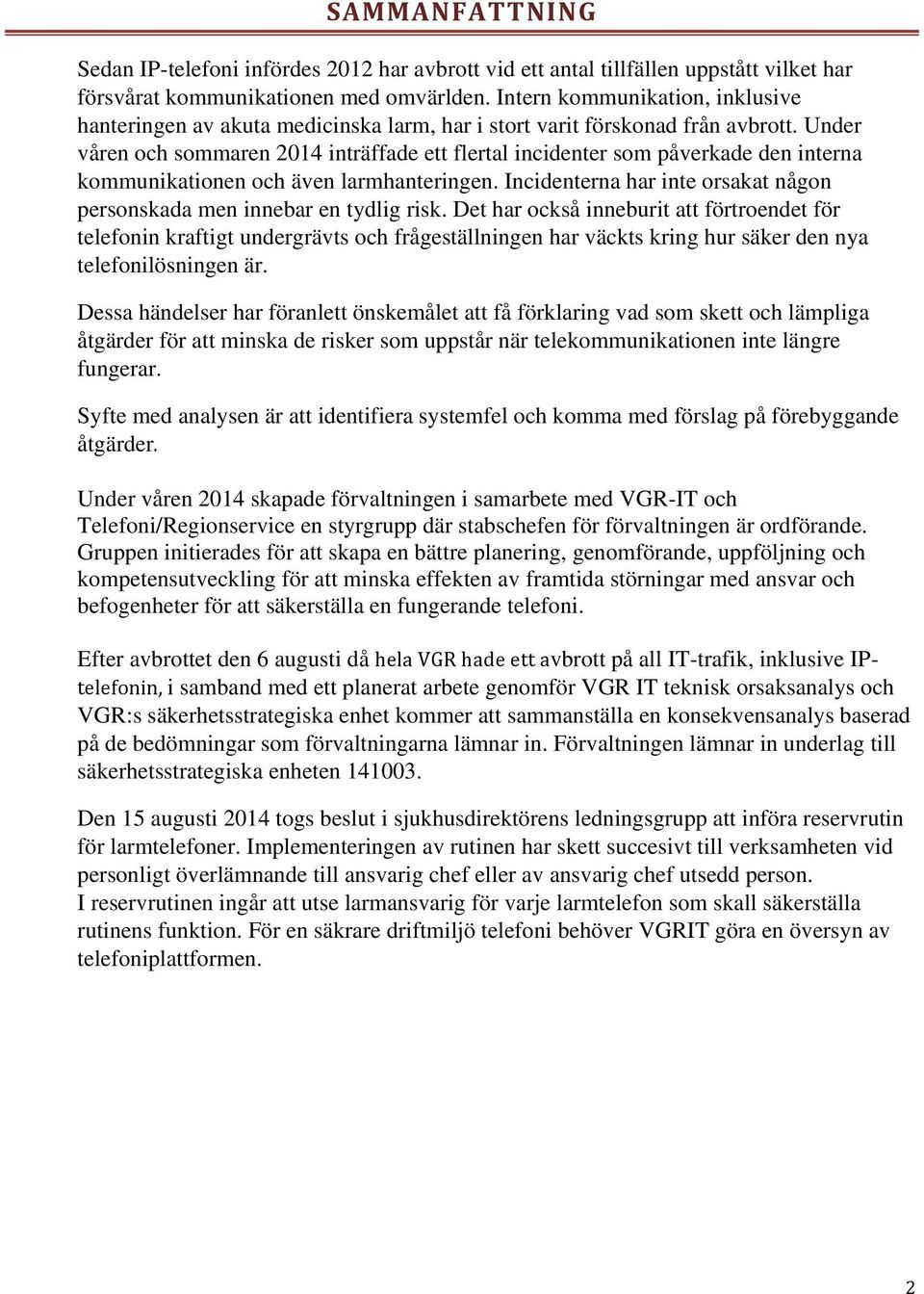 SAMMANFATTNING

Sedan IP-telefoni infördes 2012 har avbrott vid ett antal tillfällen uppstått vilket har försvårat kommunikationen med omvärlden. Intern kommunikation, inklusive hanteringen av akuta medicinska larm, har i stort varit förskonad från avbrott. Under våren och sommaren 2014 inträffade ett flertal incidenter som påverkade den interna kommunikationen och även larmhanteringen. Incidenterna har inte orsakat någon personskada men innebar en tydlig risk. Det har också inneburit att förtroendet för telefonin kraftigt undergrävts och frågeställningen har väckts kring hur säker den nya telefonilösningen är.

Dessa händelser har föranlett önskemålet att få förklaring vad som skett och lämpliga åtgärder för att minska de risker som uppstår när telekommunikationen inte längre fungerar.

Syfte med analysen är att identifiera systemfel och komma med förslag på förebyggande åtgärder.

Under våren 2014 skapade förvaltningen i samarbete med VGR-IT och Telefoni/Regionservice en styrgrupp där stabschefen för förvaltningen är ordförande. Gruppen initierades för att skapa en bättre planering, genomförande, uppföljning och kompetensutveckling för att minska effekten av framtida störningar med ansvar och befogenheter för att säkerställa en fungerande telefoni.

Efter avbrottet den 6 augusti då hela VGR hade ett avbrott på all IT-trafik, inklusive IP-telefonin, i samband med ett planerat arbete genomför VGR IT teknisk orsaksanalys och VGR:s säkerhetsstrategiska enhet kommer att sammanställa en konsekvensanalys baserad på de bedömningar som förvaltningarna lämnar in. Förvaltningen lämnar in underlag till säkerhetsstrategiska enheten 141003.

Den 15 augusti 2014 togs beslut i sjukhusdirektörens ledningsgrupp att införa reservrutin för larmtelefoner. Implementeringen av rutinen har skett succesivt till verksamheten vid personligt överlämnande till ansvarig chef eller av ansvarig chef utsedd person.
I reservrutinen ingår att utse larmansvarig för varje larmtelefon som skall säkerställa rutinens funktion. För en säkrare driftmiljö telefoni behöver VGRIT göra en översyn av telefoniplattformen.

2